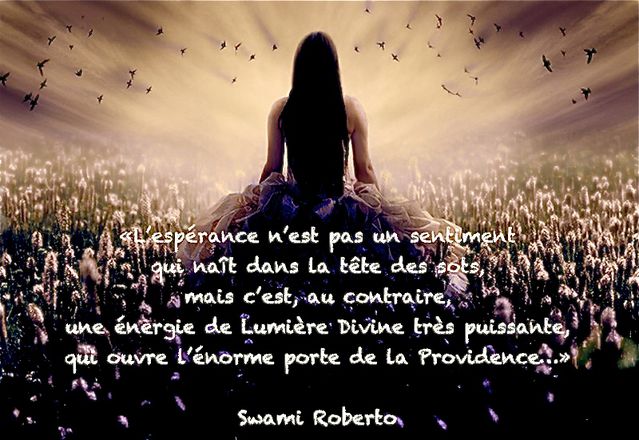 «L'espérance n'est pas un sentiment qui naît dans la tête des sots, mais c'est, au contraire, une énergie de Lumière Divine très puissante, qui ouvre l'énorme porte de la Providence...»

Swami Roberto